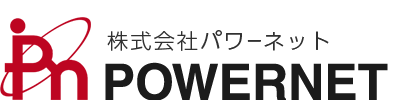 株式会社パワーネット
POWERNET